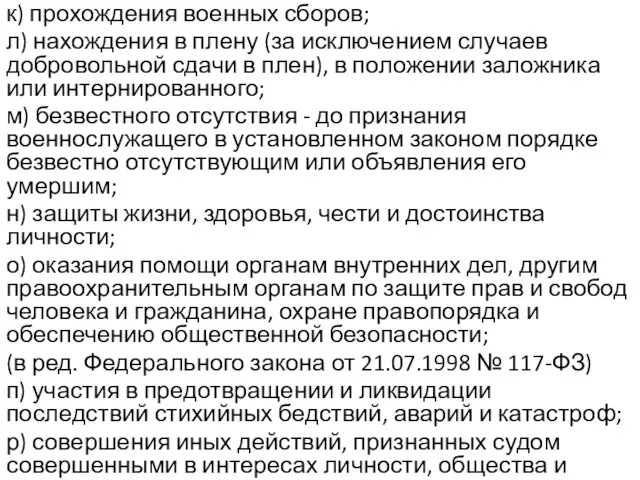 к) прохождения военных сборов;

л) нахождения в плену (за исключением случаев добровольной сдачи в плен), в положении заложника или интернированного;

м) безвестного отсутствия - до признания военнослужащего в установленном законом порядке безвестно отсутствующим или объявления его умершим;

н) защиты жизни, здоровья, чести и достоинства личности;

о) оказания помощи органам внутренних дел, другим правоохранительным органам по защите прав и свобод человека и гражданина, охране правопорядка и обеспечению общественной безопасности;

(в ред. Федерального закона от 21.07.1998 № 117-ФЗ)

п) участия в предотвращении и ликвидации последствий стихийных бедствий, аварий и катастроф;

р) совершения иных действий, признанных судом совершенными в интересах личности, общества и